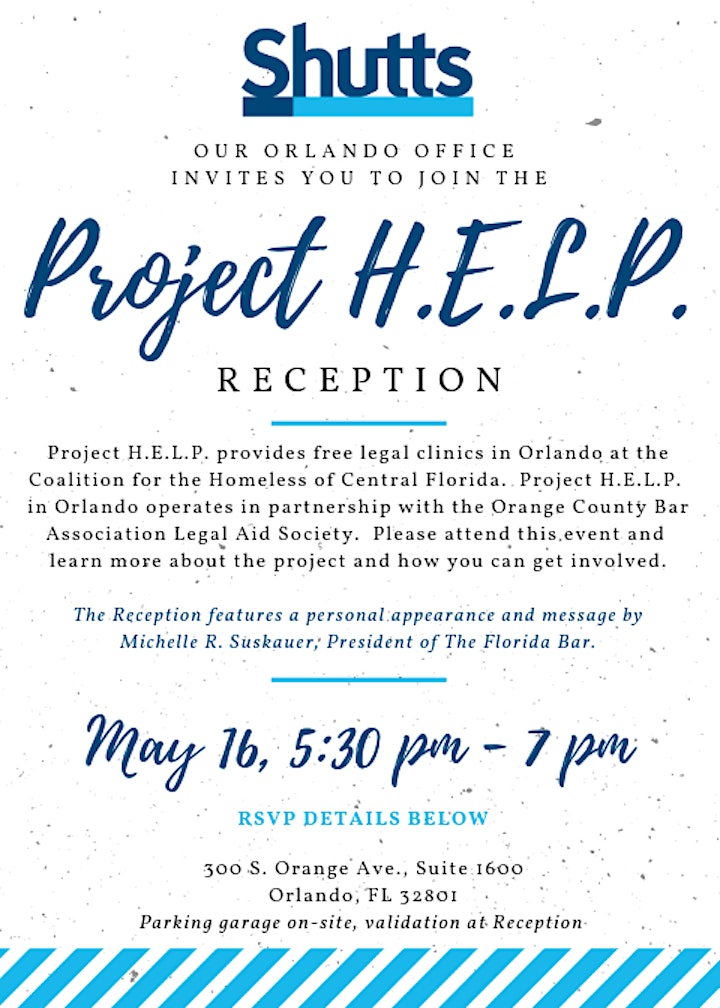 Shutts

OUR ORLANDO OFFICE INVITES YOU TO JOIN THE

Project H.E.L.P.

RECEPTION

Project H.E.L.P. provides free legal clinics in Orlando at the Coalition for the Homeless of Central Florida. Project H.E.L.P. in Orlando operates in partnership with the Orange County Bar Association Legal Aid Society. Please attend this event and learn more about the project and how you can get involved.

The Reception features a personal appearance and message by Michelle R. Suskauer, President of The Florida Bar.

May 16, 5:30 pm - 7 pm

RSVP DETAILS BELOW

300 S. Orange Ave., Suite 1600
Orlando, FL 32801
Parking garage on-site, validation at Reception